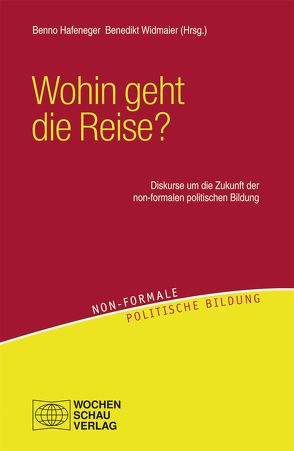 Benno Hafeneger Benedikt Widmaier (Hrsg.)

Wohin geht die Reise?

Diskurse um die Zukunft der non-formalen politischen Bildung

NON-FORMALE
POLITISCHE BILDUNG

WOCHEN
SCHAU
VERLAG